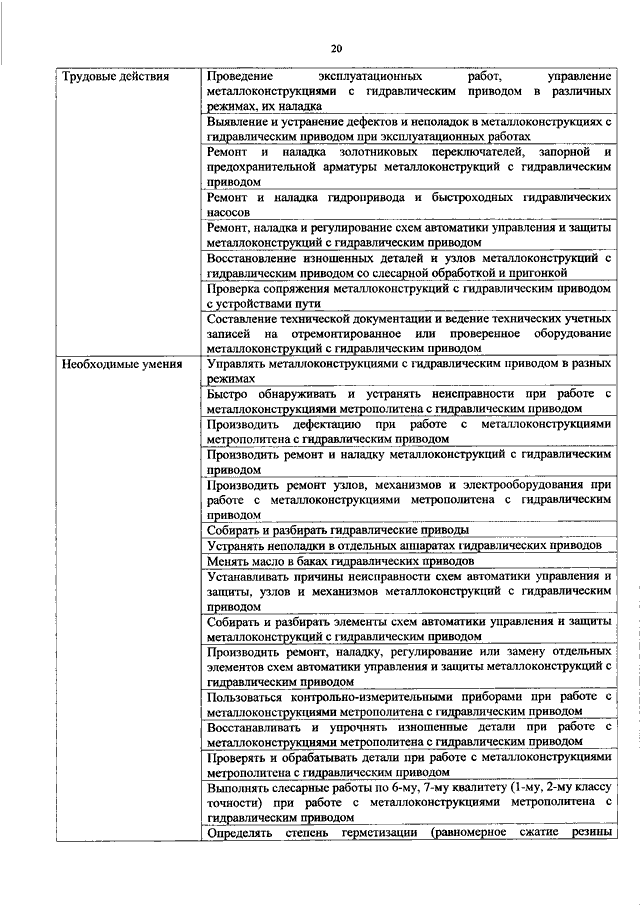 20

| | |
|---|---|
| Трудовые действия | Проведение эксплуатационных работ, управление металлоконструкциями с гидравлическим приводом в различных режимах, их наладка |
| | Выявление и устранение дефектов и неполадок в металлоконструкциях с гидравлическим приводом при эксплуатационных работах |
| | Ремонт и наладка золотниковых переключателей, запорной и предохранительной арматуры металлоконструкций с гидравлическим приводом |
| | Ремонт и наладка гидропривода и быстроходных гидравлических насосов |
| | Ремонт, наладка и регулирование схем автоматики управления и защиты металлоконструкций с гидравлическим приводом |
| | Восстановление изношенных деталей и узлов металлоконструкций с гидравлическим приводом со слесарной обработкой и пригонкой |
| | Проверка сопряжения металлоконструкций с гидравлическим приводом с устройствами пути |
| | Составление технической документации и ведение технических учетных записей на отремонтированное или проверенное оборудование металлоконструкций с гидравлическим приводом |
| Необходимые умения | Управлять металлоконструкциями с гидравлическим приводом в разных режимах |
| | Быстро обнаруживать и устранять неисправности при работе с металлоконструкциями метрополитена с гидравлическим приводом |
| | Производить дефектацию при работе с металлоконструкциями метрополитена с гидравлическим приводом |
| | Производить ремонт и наладку металлоконструкций с гидравлическим приводом |
| | Производить ремонт узлов, механизмов и электрооборудования при работе с металлоконструкциями метрополитена с гидравлическим приводом |
| | Собирать и разбирать гидравлические приводы |
| | Устранять неполадки в отдельных аппаратах гидравлических приводов |
| | Менять масло в баках гидравлических приводов |
| | Устанавливать причины неисправности схем автоматики управления и защиты, узлов и механизмов металлоконструкций с гидравлическим приводом |
| | Собирать и разбирать элементы схем автоматики управления и защиты металлоконструкций с гидравлическим приводом |
| | Производить ремонт, наладку, регулирование или замену отдельных элементов схем автоматики управления и защиты металлоконструкций с гидравлическим приводом |
| | Пользоваться контрольно-измерительными приборами при работе с металлоконструкциями метрополитена с гидравлическим приводом |
| | Восстанавливать и упрочнять изношенные детали при работе с металлоконструкциями метрополитена с гидравлическим приводом |
| | Проверять и обрабатывать детали при работе с металлоконструкциями метрополитена с гидравлическим приводом |
| | Выполнять слесарные работы по 6-му, 7-му квалитету (1-му, 2-му классу точности) при работе с металлоконструкциями метрополитена с гидравлическим приводом |
| | Определять степень герметизации (равномерное сжатие резины |